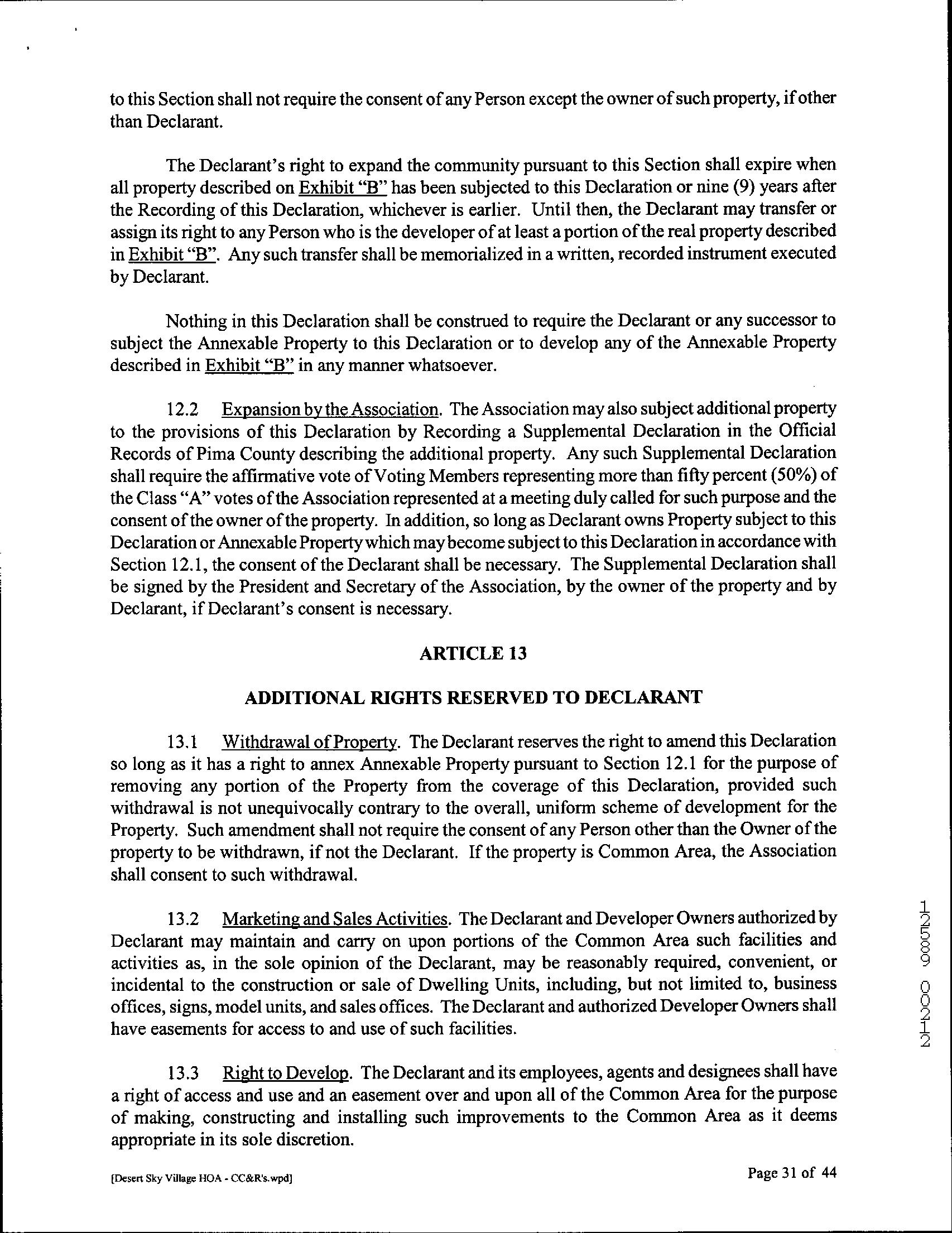 to this Section shall not require the consent of any Person except the owner of such property, if other than Declarant.

The Declarant's right to expand the community pursuant to this Section shall expire when all property described on Exhibit "B" has been subjected to this Declaration or nine (9) years after the Recording of this Declaration, whichever is earlier. Until then, the Declarant may transfer or assign its right to any Person who is the developer of at least a portion of the real property described in Exhibit "B". Any such transfer shall be memorialized in a written, recorded instrument executed by Declarant.

Nothing in this Declaration shall be construed to require the Declarant or any successor to subject the Annexable Property to this Declaration or to develop any of the Annexable Property described in Exhibit "B" in any manner whatsoever.

12.2 Expansion by the Association. The Association may also subject additional property to the provisions of this Declaration by Recording a Supplemental Declaration in the Official Records of Pima County describing the additional property. Any such Supplemental Declaration shall require the affirmative vote of Voting Members representing more than fifty percent (50%) of the Class "A" votes of the Association represented at a meeting duly called for such purpose and the consent of the owner of the property. In addition, so long as Declarant owns Property subject to this Declaration or Annexable Property which may become subject to this Declaration in accordance with Section 12.1, the consent of the Declarant shall be necessary. The Supplemental Declaration shall be signed by the President and Secretary of the Association, by the owner of the property and by Declarant, if Declarant's consent is necessary.

ARTICLE 13

ADDITIONAL RIGHTS RESERVED TO DECLARANT

13.1 Withdrawal of Property. The Declarant reserves the right to amend this Declaration so long as it has a right to annex Annexable Property pursuant to Section 12.1 for the purpose of removing any portion of the Property from the coverage of this Declaration, provided such withdrawal is not unequivocally contrary to the overall, uniform scheme of development for the Property. Such amendment shall not require the consent of any Person other than the Owner of the property to be withdrawn, if not the Declarant. If the property is Common Area, the Association shall consent to such withdrawal.

13.2 Marketing and Sales Activities. The Declarant and Developer Owners authorized by Declarant may maintain and carry on upon portions of the Common Area such facilities and activities as, in the sole opinion of the Declarant, may be reasonably required, convenient, or incidental to the construction or sale of Dwelling Units, including, but not limited to, business offices, signs, model units, and sales offices. The Declarant and authorized Developer Owners shall have easements for access to and use of such facilities.

13.3 Right to Develop. The Declarant and its employees, agents and designees shall have a right of access and use and an easement over and upon all of the Common Area for the purpose of making, constructing and installing such improvements to the Common Area as it deems appropriate in its sole discretion.

12589 00212

[Desert Sky Village HOA - CC&R's.wpd]

Page 31 of 44